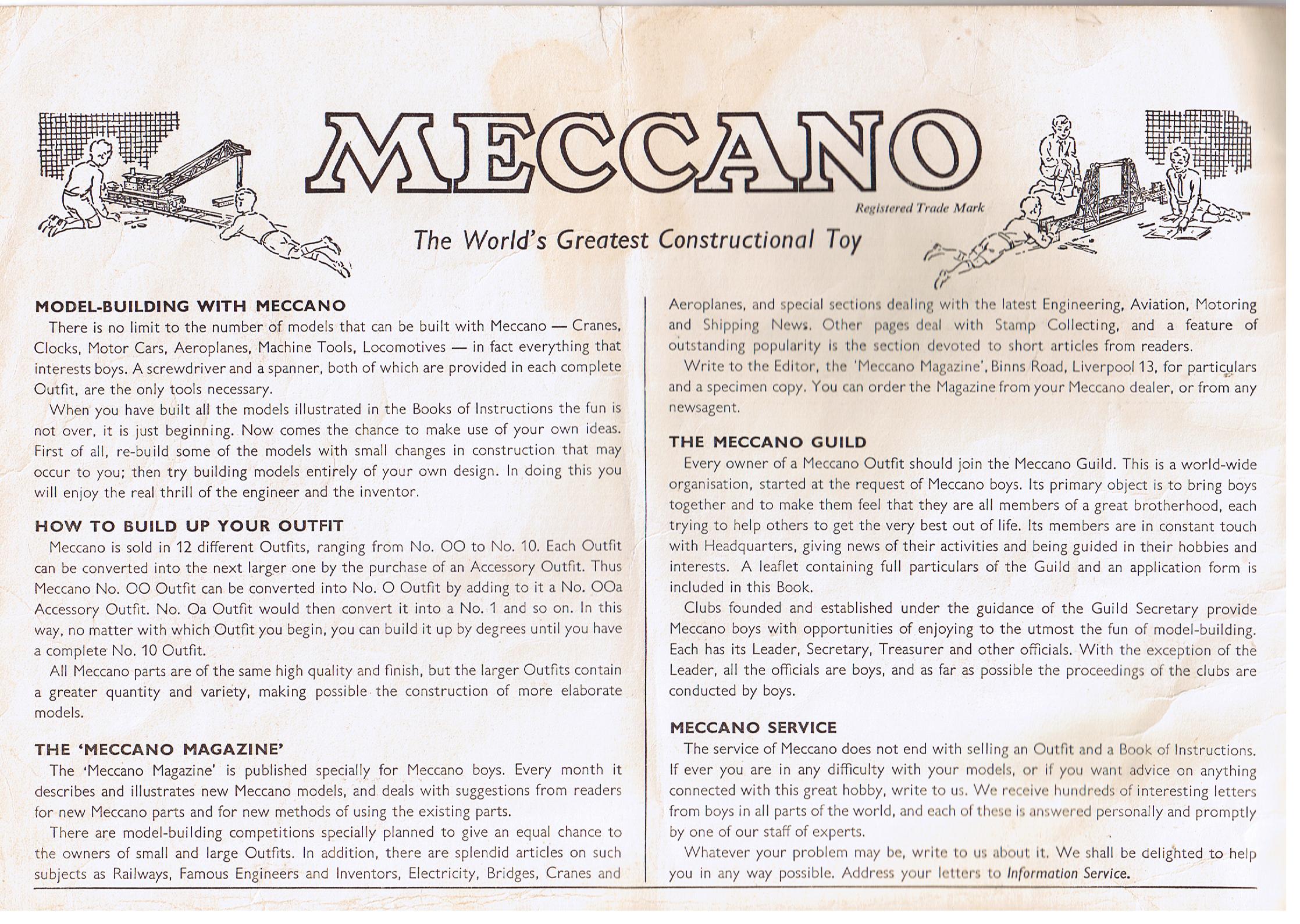 MECCANO

Registered Trade Mark

The World's Greatest Constructional Toy

MODEL-BUILDING WITH MECCANO

There is no limit to the number of models that can be built with Meccano — Cranes, Clocks, Motor Cars, Aeroplanes, Machine Tools, Locomotives — in fact everything that interests boys. A screwdriver and a spanner, both of which are provided in each complete Outfit, are the only tools necessary.

When you have built all the models illustrated in the Books of Instructions the fun is not over, it is just beginning. Now comes the chance to make use of your own ideas. First of all, re-build some of the models with small changes in construction that may occur to you; then try building models entirely of your own design. In doing this you will enjoy the real thrill of the engineer and the inventor.

HOW TO BUILD UP YOUR OUTFIT

Meccano is sold in 12 different Outfits, ranging from No. OO to No. 10. Each Outfit can be converted into the next larger one by the purchase of an Accessory Outfit. Thus Meccano No. OO Outfit can be converted into No. O Outfit by adding to it a No. OOa Accessory Outfit. No. Oa Outfit would then convert it into a No. 1 and so on. In this way, no matter with which Outfit you begin, you can build it up by degrees until you have a complete No. 10 Outfit.

All Meccano parts are of the same high quality and finish, but the larger Outfits contain a greater quantity and variety, making possible the construction of more elaborate models.

THE 'MECCANO MAGAZINE'

The 'Meccano Magazine' is published specially for Meccano boys. Every month it describes and illustrates new Meccano models, and deals with suggestions from readers for new Meccano parts and for new methods of using the existing parts.

There are model-building competitions specially planned to give an equal chance to the owners of small and large Outfits. In addition, there are splendid articles on such subjects as Railways, Famous Engineers and Inventors, Electricity, Bridges, Cranes and Aeroplanes, and special sections dealing with the latest Engineering, Aviation, Motoring and Shipping News. Other pages deal with Stamp Collecting, and a feature of outstanding popularity is the section devoted to short articles from readers.

Write to the Editor, the 'Meccano Magazine', Binns Road, Liverpool 13, for particulars and a specimen copy. You can order the Magazine from your Meccano dealer, or from any newsagent.

THE MECCANO GUILD

Every owner of a Meccano Outfit should join the Meccano Guild. This is a world-wide organisation, started at the request of Meccano boys. Its primary object is to bring boys together and to make them feel that they are all members of a great brotherhood, each trying to help others to get the very best out of life. Its members are in constant touch with Headquarters, giving news of their activities and being guided in their hobbies and interests. A leaflet containing full particulars of the Guild and an application form is included in this Book.

Clubs founded and established under the guidance of the Guild Secretary provide Meccano boys with opportunities of enjoying to the utmost the fun of model-building. Each has its Leader, Secretary, Treasurer and other officials. With the exception of the Leader, all the officials are boys, and as far as possible the proceedings of the clubs are conducted by boys.

MECCANO SERVICE

The service of Meccano does not end with selling an Outfit and a Book of Instructions. If ever you are in any difficulty with your models, or if you want advice on anything connected with this great hobby, write to us. We receive hundreds of interesting letters from boys in all parts of the world, and each of these is answered personally and promptly by one of our staff of experts.

Whatever your problem may be, write to us about it. We shall be delighted to help you in any way possible. Address your letters to Information Service.